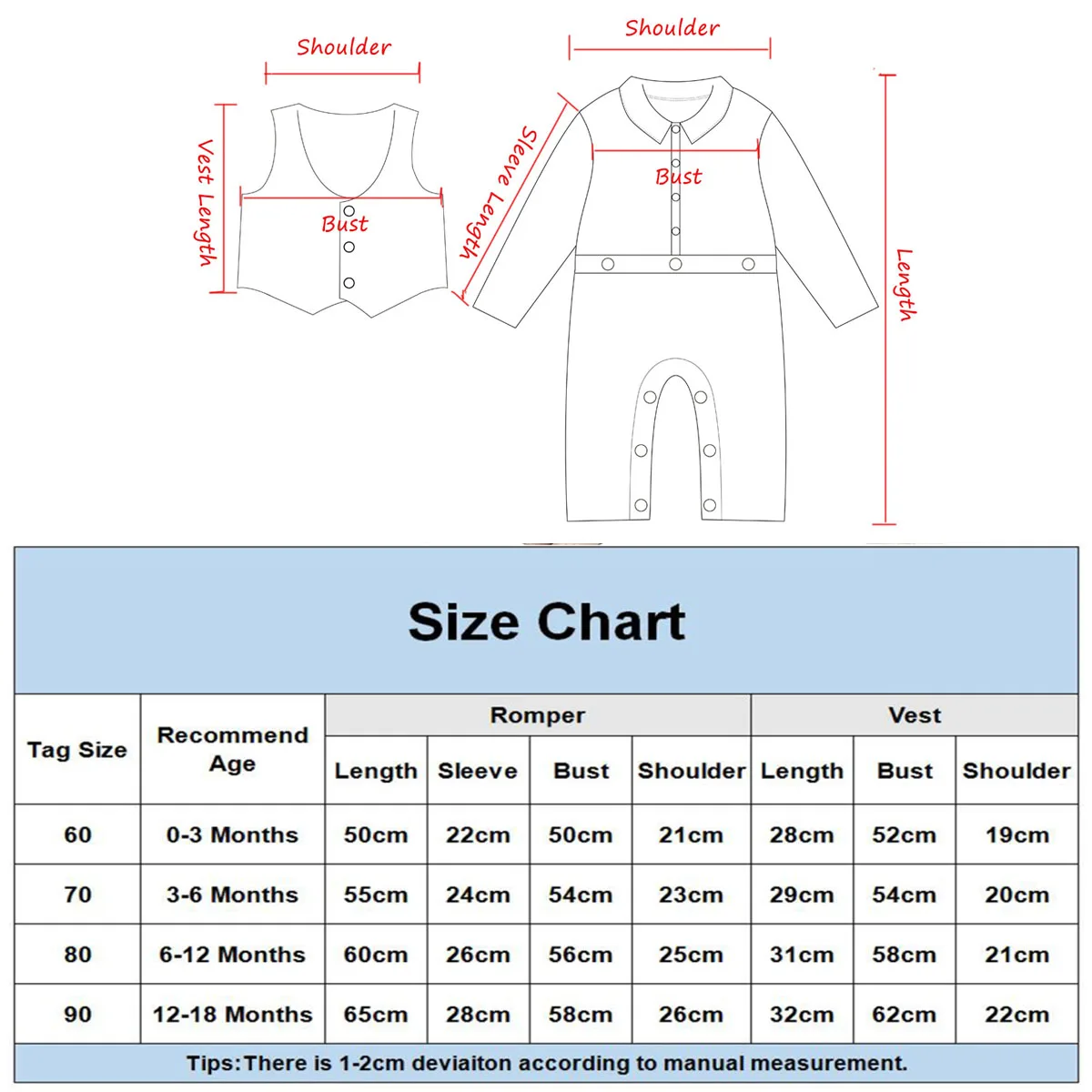 Shoulder

Vest Length

Bust

Shoulder

Sleeve Length

Bust

Length

Size Chart

| Tag Size | Recommend Age | Romper | | | | Vest | | |
|---|---|---|---|---|---|---|---|---|
| | | Length | Sleeve | Bust | Shoulder | Length | Bust | Shoulder |
| 60 | 0-3 Months | 50cm | 22cm | 50cm | 21cm | 28cm | 52cm | 19cm |
| 70 | 3-6 Months | 55cm | 24cm | 54cm | 23cm | 29cm | 54cm | 20cm |
| 80 | 6-12 Months | 60cm | 26cm | 56cm | 25cm | 31cm | 58cm | 21cm |
| 90 | 12-18 Months | 65cm | 28cm | 58cm | 26cm | 32cm | 62cm | 22cm |

Tips:There is 1-2cm deviaiton according to manual measurement.